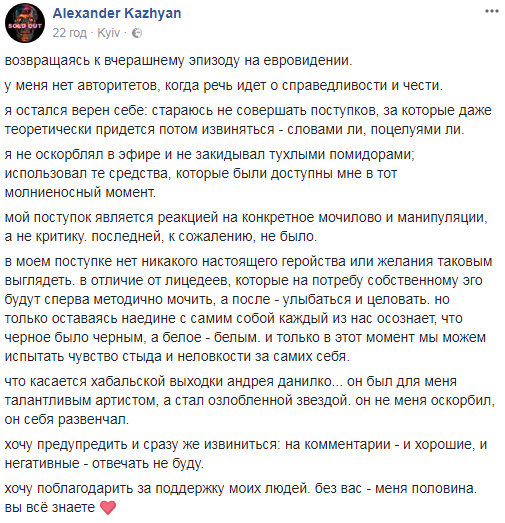 SOLD OUT

Alexander Kazhyan
22 год · Kyiv ·

возвращаясь к вчерашнему эпизоду на евровидении.

у меня нет авторитетов, когда речь идет о справедливости и чести.

я остался верен себе: стараюсь не совершать поступков, за которые даже теоретически придется потом извиняться - словами ли, поцелуями ли.

я не оскорблял в эфире и не закидывал тухлыми помидорами; использовал те средства, которые были доступны мне в тот молниеносный момент.

мой поступок является реакцией на конкретное мочилово и манипуляции, а не критику. последней, к сожалению, не было.

в моем поступке нет никакого настоящего геройства или желания таковым выглядеть. в отличие от лицедеев, которые на потребу собственному эго будут сперва методично мочить, а после - улыбаться и целовать. но только оставаясь наедине с самим собой каждый из нас осознает, что черное было черным, а белое - белым. и только в этот момент мы можем испытать чувство стыда и неловкости за самих себя.

что касается хабальской выходки андрея данилко... он был для меня талантливым артистом, а стал озлобленной звездой. он не меня оскорбил, он себя развенчал.

хочу предупредить и сразу же извиниться: на комментарии - и хорошие, и негативные - отвечать не буду.

хочу поблагодарить за поддержку моих людей. без вас - меня половина. вы всё знаете